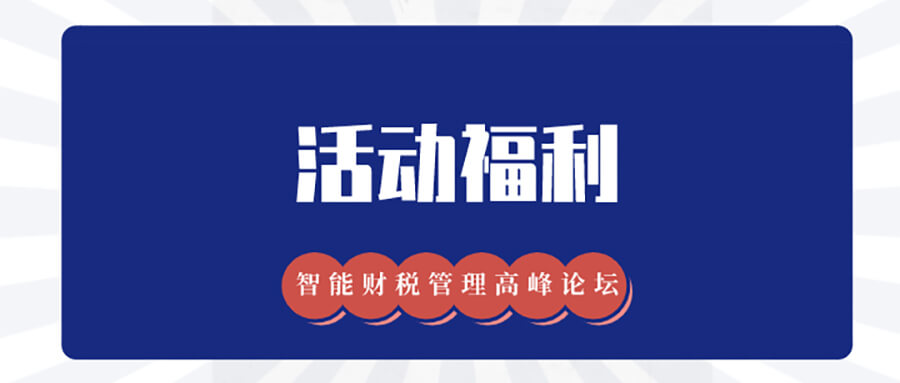 活动福利

智能财税管理高峰论坛